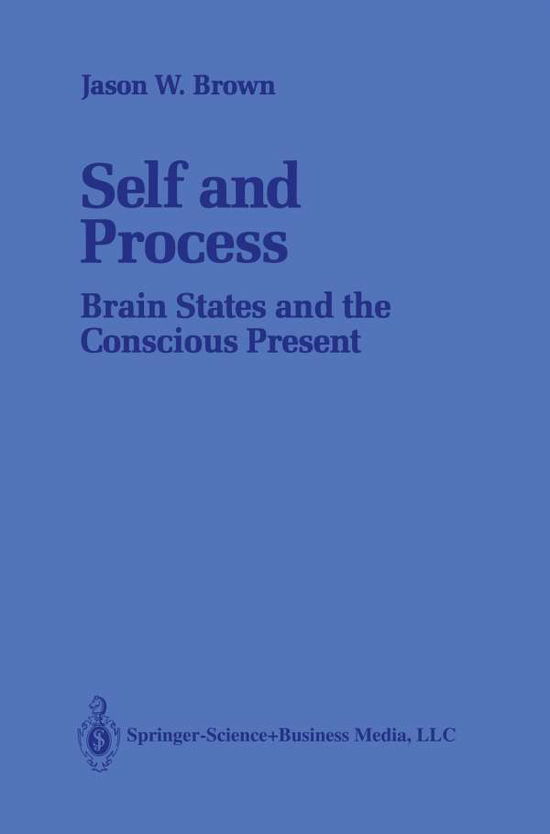 Jason W. Brown

Self and Process

Brain States and the Conscious Present

Springer-Science+Business Media, LLC